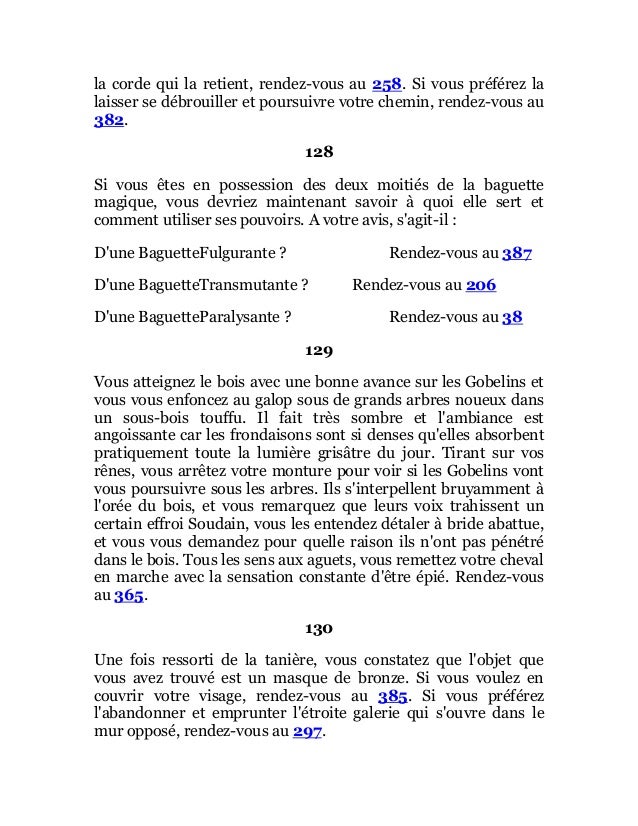 la corde qui la retient, rendez-vous au 258. Si vous préférez la laisser se débrouiller et poursuivre votre chemin, rendez-vous au 382.

128

Si vous êtes en possession des deux moitiés de la baguette magique, vous devriez maintenant savoir à quoi elle sert et comment utiliser ses pouvoirs. A votre avis, s'agit-il :

D'une BaguetteFulgurante ? Rendez-vous au 387

D'une BaguetteTransmutante ? Rendez-vous au 206

D'une BaguetteParalysante ? Rendez-vous au 38

129

Vous atteignez le bois avec une bonne avance sur les Gobelins et vous vous enfoncez au galop sous de grands arbres noueux dans un sous-bois touffu. Il fait très sombre et l'ambiance est angoissante car les frondaisons sont si denses qu'elles absorbent pratiquement toute la lumière grisâtre du jour. Tirant sur vos rênes, vous arrêtez votre monture pour voir si les Gobelins vont vous poursuivre sous les arbres. Ils s'interpellent bruyamment à l'orée du bois, et vous remarquez que leurs voix trahissent un certain effroi Soudain, vous les entendez détaler à bride abattue, et vous vous demandez pour quelle raison ils n'ont pas pénétré dans le bois. Tous les sens aux aguets, vous remettez votre cheval en marche avec la sensation constante d'être épié. Rendez-vous au 365.

130

Une fois ressorti de la tanière, vous constatez que l'objet que vous avez trouvé est un masque de bronze. Si vous voulez en couvrir votre visage, rendez-vous au 385. Si vous préférez l'abandonner et emprunter l'étroite galerie qui s'ouvre dans le mur opposé, rendez-vous au 297.